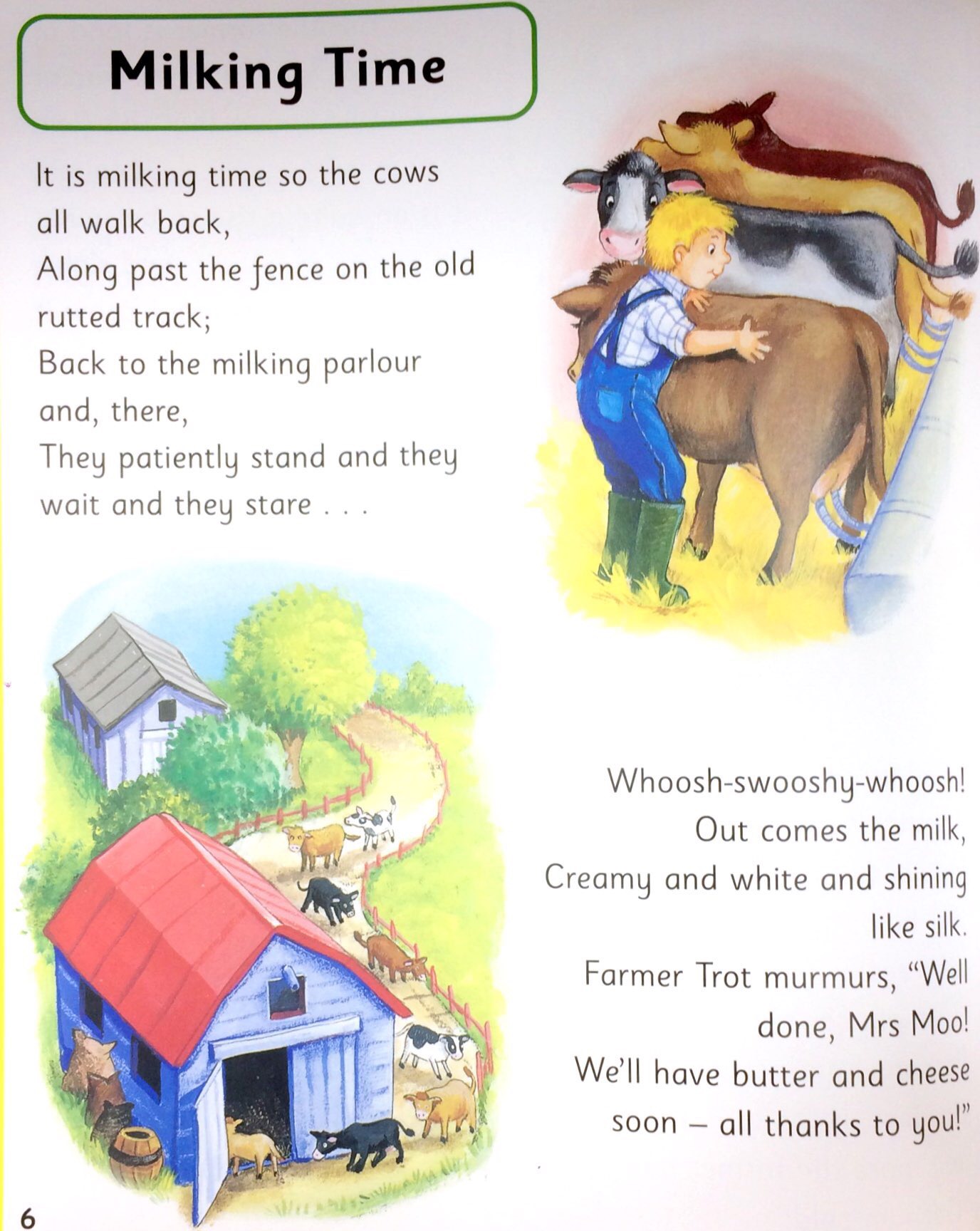 Milking Time

It is milking time so the cows all walk back,
Along past the fence on the old rutted track;
Back to the milking parlour and, there,
They patiently stand and they wait and they stare . . .

Whoosh-swooshy-whoosh!
Out comes the milk,
Creamy and white and shining like silk.
Farmer Trot murmurs, "Well done, Mrs Moo!
We'll have butter and cheese soon – all thanks to you!"

6